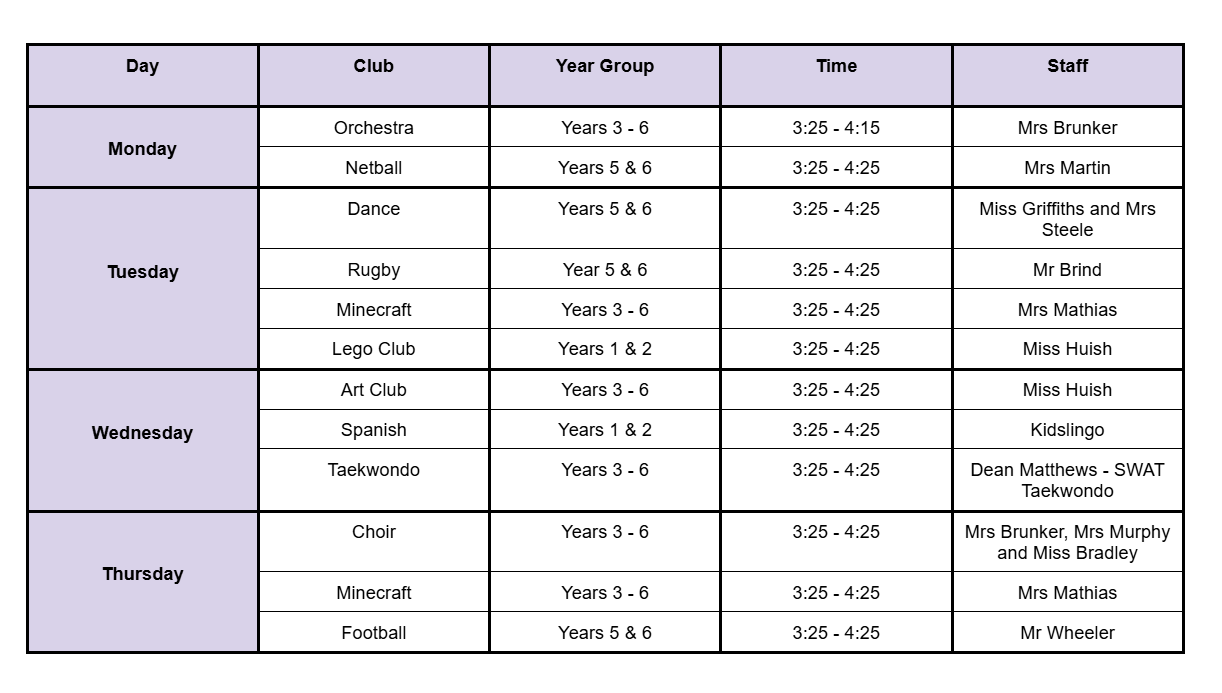 | Day | Club | Year Group | Time | Staff |
|---|---|---|---|---|
| Monday | Orchestra | Years 3 - 6 | 3:25 - 4:15 | Mrs Brunker |
| | Netball | Years 5 & 6 | 3:25 - 4:25 | Mrs Martin |
| Tuesday | Dance | Years 5 & 6 | 3:25 - 4:25 | Miss Griffiths and Mrs Steele |
| | Rugby | Year 5 & 6 | 3:25 - 4:25 | Mr Brind |
| | Minecraft | Years 3 - 6 | 3:25 - 4:25 | Mrs Mathias |
| | Lego Club | Years 1 & 2 | 3:25 - 4:25 | Miss Huish |
| Wednesday | Art Club | Years 3 - 6 | 3:25 - 4:25 | Miss Huish |
| | Spanish | Years 1 & 2 | 3:25 - 4:25 | Kidslingo |
| | Taekwondo | Years 3 - 6 | 3:25 - 4:25 | Dean Matthews - SWAT Taekwondo |
| Thursday | Choir | Years 3 - 6 | 3:25 - 4:25 | Mrs Brunker, Mrs Murphy and Miss Bradley |
| | Minecraft | Years 3 - 6 | 3:25 - 4:25 | Mrs Mathias |
| | Football | Years 5 & 6 | 3:25 - 4:25 | Mr Wheeler |